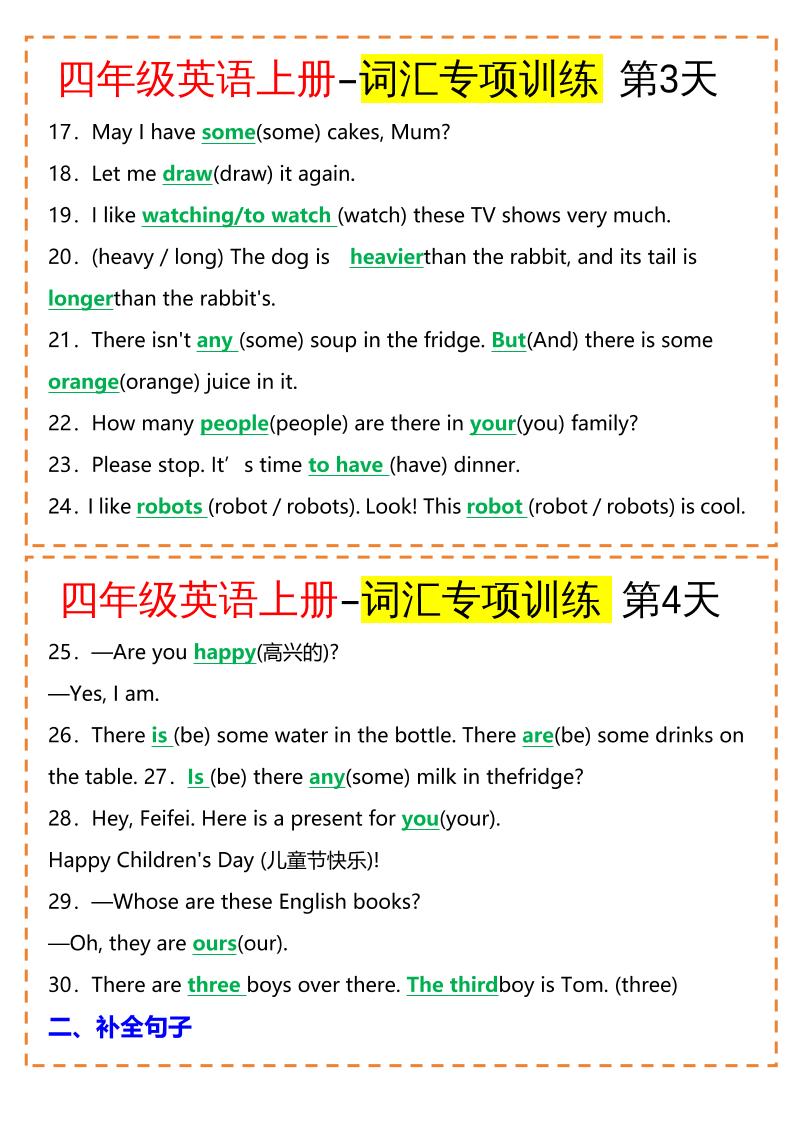 四年级英语上册-词汇专项训练 第3天

17．May I have some(some) cakes, Mum?

18．Let me draw(draw) it again.

19．I like watching/to watch (watch) these TV shows very much.

20．(heavy / long) The dog is heavierthan the rabbit, and its tail is longerthan the rabbit's.

21．There isn't any (some) soup in the fridge. But(And) there is some orange(orange) juice in it.

22．How many people(people) are there in your(you) family?

23．Please stop. It’s time to have (have) dinner.

24．I like robots (robot / robots). Look! This robot (robot / robots) is cool.

四年级英语上册-词汇专项训练 第4天

25．—Are you happy(高兴的)?

—Yes, I am.

26．There is (be) some water in the bottle. There are(be) some drinks on the table. 27．Is (be) there any(some) milk in thefridge?

28．Hey, Feifei. Here is a present for you(your).

Happy Children's Day (儿童节快乐)!

29．—Whose are these English books?

—Oh, they are ours(our).

30．There are three boys over there. The thirdboy is Tom. (three)

二、补全句子